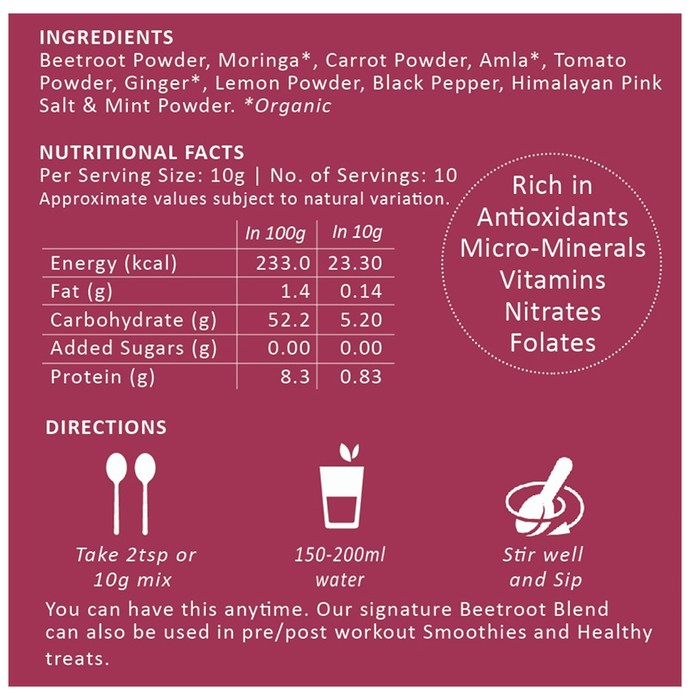 INGREDIENTS
Beetroot Powder, Moringa*, Carrot Powder, Amla*, Tomato Powder, Ginger*, Lemon Powder, Black Pepper, Himalayan Pink Salt & Mint Powder. *Organic

NUTRITIONAL FACTS
Per Serving Size: 10g | No. of Servings: 10
Approximate values subject to natural variation.

| | In 100g | In 10g |
|---|---|---|
| Energy (kcal) | 233.0 | 23.30 |
| Fat (g) | 1.4 | 0.14 |
| Carbohydrate (g) | 52.2 | 5.20 |
| Added Sugars (g) | 0.00 | 0.00 |
| Protein (g) | 8.3 | 0.83 |

Rich in
Antioxidants
Micro-Minerals
Vitamins
Nitrates
Folates

DIRECTIONS

Take 2tsp or 10g mix

150-200ml water

Stir well and Sip

You can have this anytime. Our signature Beetroot Blend can also be used in pre/post workout Smoothies and Healthy treats.